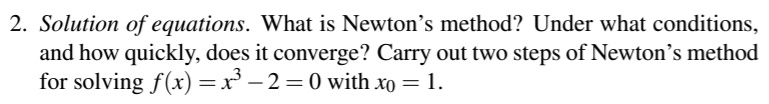 2. Solution of equations. What is Newton's method? Under what conditions, and how quickly, does it converge? Carry out two steps of Newton's method for solving $f(x) = x^3 - 2 = 0$ with $x_0 = 1$.